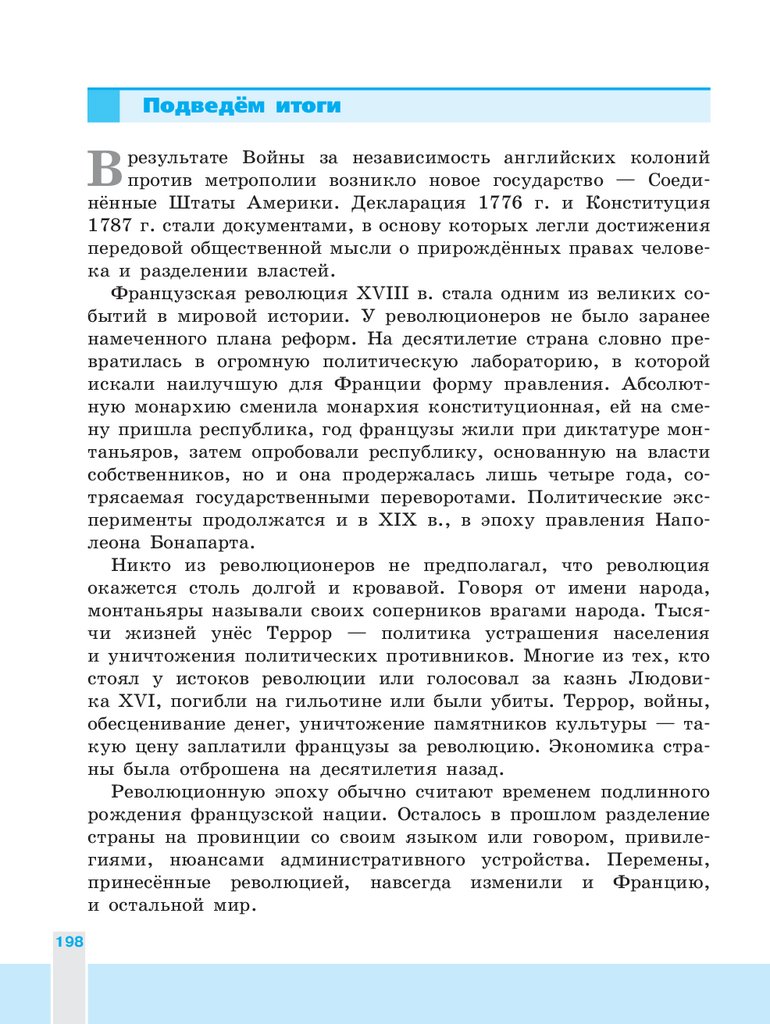 Подведём итоги

В результате Войны за независимость английских колоний против метрополии возникло новое государство — Соединённые Штаты Америки. Декларация 1776 г. и Конституция 1787 г. стали документами, в основу которых легли достижения передовой общественной мысли о прирождённых правах человека и разделении властей.

Французская революция XVIII в. стала одним из великих событий в мировой истории. У революционеров не было заранее намеченного плана реформ. На десятилетие страна словно превратилась в огромную политическую лабораторию, в которой искали наилучшую для Франции форму правления. Абсолютную монархию сменила монархия конституционная, ей на смену пришла республика, год французы жили при диктатуре монтаньяров, затем опробовали республику, основанную на власти собственников, но и она продержалась лишь четыре года, сотрясаемая государственными переворотами. Политические эксперименты продолжатся и в XIX в., в эпоху правления Наполеона Бонапарта.

Никто из революционеров не предполагал, что революция окажется столь долгой и кровавой. Говоря от имени народа, монтаньяры называли своих соперников врагами народа. Тысячи жизней унёс Террор — политика устрашения населения и уничтожения политических противников. Многие из тех, кто стоял у истоков революции или голосовал за казнь Людовика XVI, погибли на гильотине или были убиты. Террор, войны, обесценивание денег, уничтожение памятников культуры — такую цену заплатили французы за революцию. Экономика страны была отброшена на десятилетия назад.

Революционную эпоху обычно считают временем подлинного рождения французской нации. Осталось в прошлом разделение страны на провинции со своим языком или говором, привилегиями, нюансами административного устройства. Перемены, принесённые революцией, навсегда изменили и Францию, и остальной мир.

198